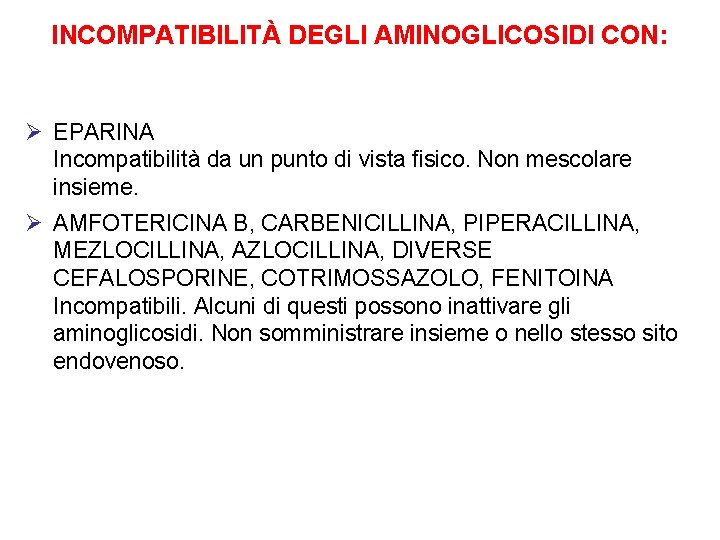 INCOMPATIBILITÀ DEGLI AMINOGLICOSIDI CON:

➢ EPARINA
Incompatibilità da un punto di vista fisico. Non mescolare insieme.

➢ AMFOTERICINA B, CARBENICILLINA, PIPERACILLINA, MEZLOCILLINA, AZLOCILLINA, DIVERSE CEFALOSPORINE, COTRIMOSSAZOLO, FENITOINA
Incompatibili. Alcuni di questi possono inattivare gli aminoglicosidi. Non somministrare insieme o nello stesso sito endovenoso.